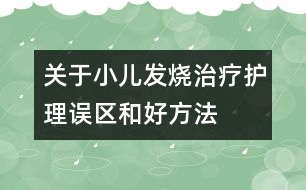 关于小儿发烧治疗护理误区和好方法